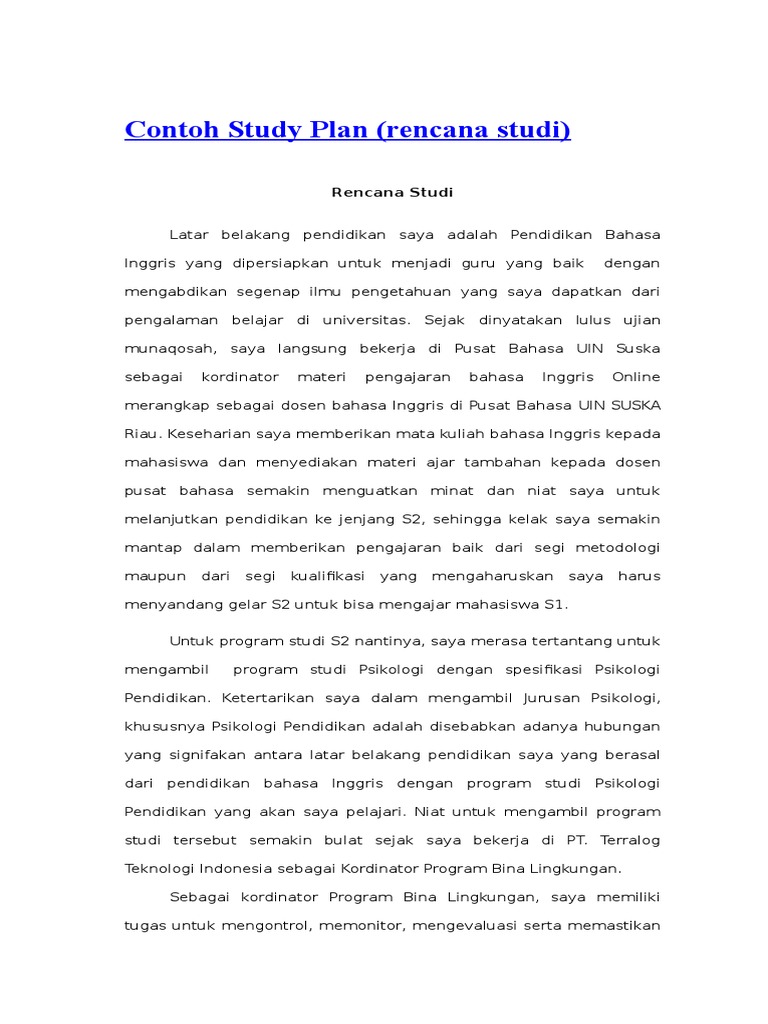 Contoh Study Plan (rencana studi)

Rencana Studi

Latar belakang pendidikan saya adalah Pendidikan Bahasa Inggris yang dipersiapkan untuk menjadi guru yang baik dengan mengabdikan segenap ilmu pengetahuan yang saya dapatkan dari pengalaman belajar di universitas. Sejak dinyatakan lulus ujian munaqosah, saya langsung bekerja di Pusat Bahasa UIN Suska sebagai kordinator materi pengajaran bahasa Inggris Online merangkap sebagai dosen bahasa Inggris di Pusat Bahasa UIN SUSKA Riau. Keseharian saya memberikan mata kuliah bahasa Inggris kepada mahasiswa dan menyediakan materi ajar tambahan kepada dosen pusat bahasa semakin menguatkan minat dan niat saya untuk melanjutkan pendidikan ke jenjang S2, sehingga kelak saya semakin mantap dalam memberikan pengajaran baik dari segi metodologi maupun dari segi kualifikasi yang mengaharuskan saya harus menyandang gelar S2 untuk bisa mengajar mahasiswa S1.

Untuk program studi S2 nantinya, saya merasa tertantang untuk mengambil program studi Psikologi dengan spesifikasi Psikologi Pendidikan. Ketertarikan saya dalam mengambil Jurusan Psikologi, khususnya Psikologi Pendidikan adalah disebabkan adanya hubungan yang signifakan antara latar belakang pendidikan saya yang berasal dari pendidikan bahasa Inggris dengan program studi Psikologi Pendidikan yang akan saya pelajari. Niat untuk mengambil program studi tersebut semakin bulat sejak saya bekerja di PT. Terralog Teknologi Indonesia sebagai Kordinator Program Bina Lingkungan.

Sebagai kordinator Program Bina Lingkungan, saya memiliki tugas untuk mengontrol, memonitor, mengevaluasi serta memastikan